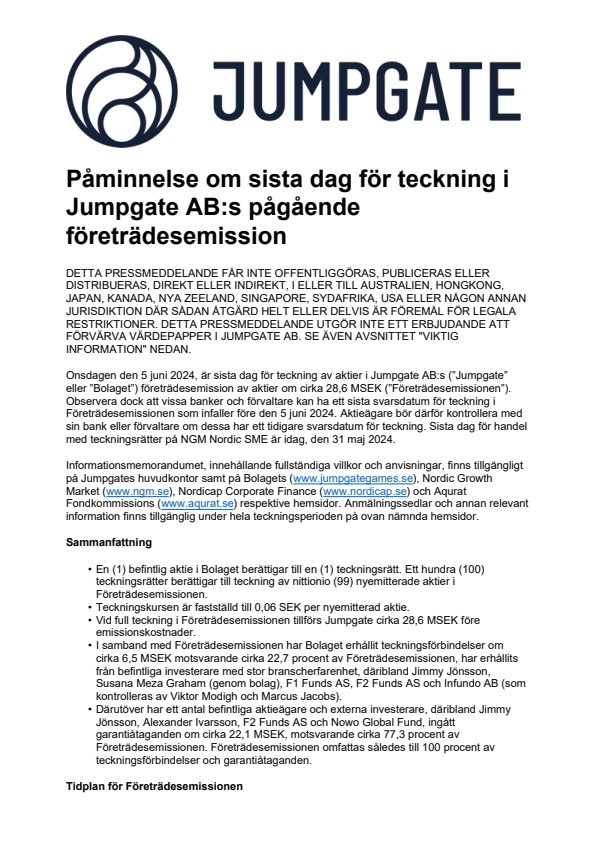 JUMPGATE

Påminnelse om sista dag för teckning i Jumpgate AB:s pågående företrädesemission

DETTA PRESSMEDDELANDE FÅR INTE OFFENTLIGGÖRAS, PUBLICERAS ELLER DISTRIBUERAS, DIREKT ELLER INDIREKT, I ELLER TILL AUSTRALIEN, HONGKONG, JAPAN, KANADA, NYA ZEELAND, SINGAPORE, SYDAFRIKA, USA ELLER NÅGON ANNAN JURISDIKTION DÄR SÅDAN ÅTGÄRD HELT ELLER DELVIS ÄR FÖREMÅL FÖR LEGALA RESTRIKTIONER. DETTA PRESSMEDDELANDE UTGÖR INTE ETT ERBJUDANDE ATT FÖRVÄRVA VÄRDEPAPPER I JUMPGATE AB. SE ÄVEN AVSNITTET "VIKTIG INFORMATION" NEDAN.

Onsdagen den 5 juni 2024, är sista dag för teckning av aktier i Jumpgate AB:s ("Jumpgate" eller "Bolaget") företrädesemission av aktier om cirka 28,6 MSEK ("Företrädesemissionen"). Observera dock att vissa banker och förvaltare kan ha ett sista svarsdatum för teckning i Företrädesemissionen som infaller före den 5 juni 2024. Aktieägare bör därför kontrollera med sin bank eller förvaltare om dessa har ett tidigare svarsdatum för teckning. Sista dag för handel med teckningsrätter på NGM Nordic SME är idag, den 31 maj 2024.

Informationsmemorandumet, innehållande fullständiga villkor och anvisningar, finns tillgängligt på Jumpgates huvudkontor samt på Bolagets (www.jumpgategames.se), Nordic Growth Market (www.ngm.se), Nordicap Corporate Finance (www.nordicap.se) och Aqurat Fondkommissions (www.aqurat.se) respektive hemsidor. Anmälningssedlar och annan relevant information finns tillgänglig under hela teckningsperioden på ovan nämnda hemsidor.

Sammanfattning

• En (1) befintlig aktie i Bolaget berättigar till en (1) teckningsrätt. Ett hundra (100) teckningsrätter berättigar till teckning av nittionio (99) nyemitterade aktier i Företrädesemissionen.
• Teckningskursen är fastställd till 0,06 SEK per nyemitterad aktie.
• Vid full teckning i Företrädesemissionen tillförs Jumpgate cirka 28,6 MSEK före emissionskostnader.
• I samband med Företrädesemissionen har Bolaget erhållit teckningsförbindelser om cirka 6,5 MSEK motsvarande cirka 22,7 procent av Företrädesemissionen, har erhållits från befintliga investerare med stor branscherfarenhet, däribland Jimmy Jönsson, Susana Meza Graham (genom bolag), F1 Funds AS, F2 Funds AS och Infundo AB (som kontrolleras av Viktor Modigh och Marcus Jacobs).
• Därutöver har ett antal befintliga aktieägare och externa investerare, däribland Jimmy Jönsson, Alexander Ivarsson, F2 Funds AS och Nowo Global Fund, ingått garantiåtaganden om cirka 22,1 MSEK, motsvarande cirka 77,3 procent av Företrädesemissionen. Företrädesemissionen omfattas således till 100 procent av teckningsförbindelser och garantiåtaganden.

Tidplan för Företrädesemissionen